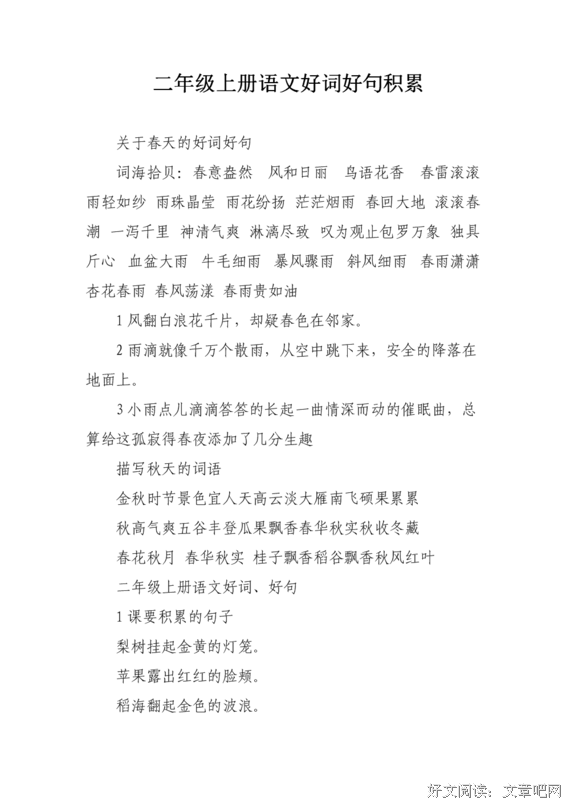 二年级上册语文好词好句积累

关于春天的好词好句

词海拾贝：春意盎然 风和日丽 鸟语花香 春雷滚滚 雨轻如纱 雨珠晶莹 雨花纷扬 茫茫烟雨 春回大地 滚滚春潮 一泻千里 神清气爽 淋漓尽致 叹为观止包罗万象 独具斤心 血盆大雨 牛毛细雨 暴风骤雨 斜风细雨 春雨潇潇 杏花春雨 春风荡漾 春雨贵如油

1 风翻白浪花千片，却疑春色在邻家。

2 雨滴就像千万个散雨，从空中跳下来，安全的降落在地面上。

3 小雨点儿滴滴答答的长起一曲情深而动的催眠曲，总算给这孤寂得春夜添加了几分生趣

描写秋天的词语

金秋时节景色宜人天高云淡大雁南飞硕果累累

秋高气爽五谷丰登瓜果飘香春华秋实秋收冬藏

春花秋月 春华秋实 桂子飘香稻谷飘香秋风红叶

二年级上册语文好词、好句

1 课要积累的句子

梨树挂起金黄的灯笼。

苹果露出红红的脸颊。

稻海翻起金色的波浪。

好文阅读：文章吧网